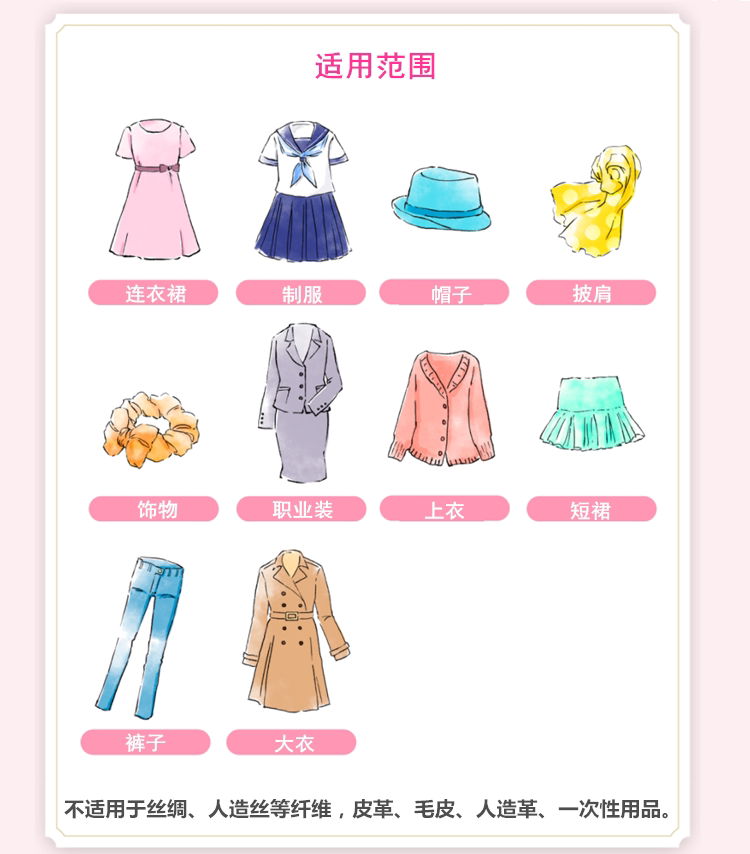 适用范围

连衣裙

制服

帽子

披肩

饰物

职业装

上衣

短裙

裤子

大衣

不适用于丝绸、人造丝等纤维，皮革、毛皮、人造革、一次性用品。